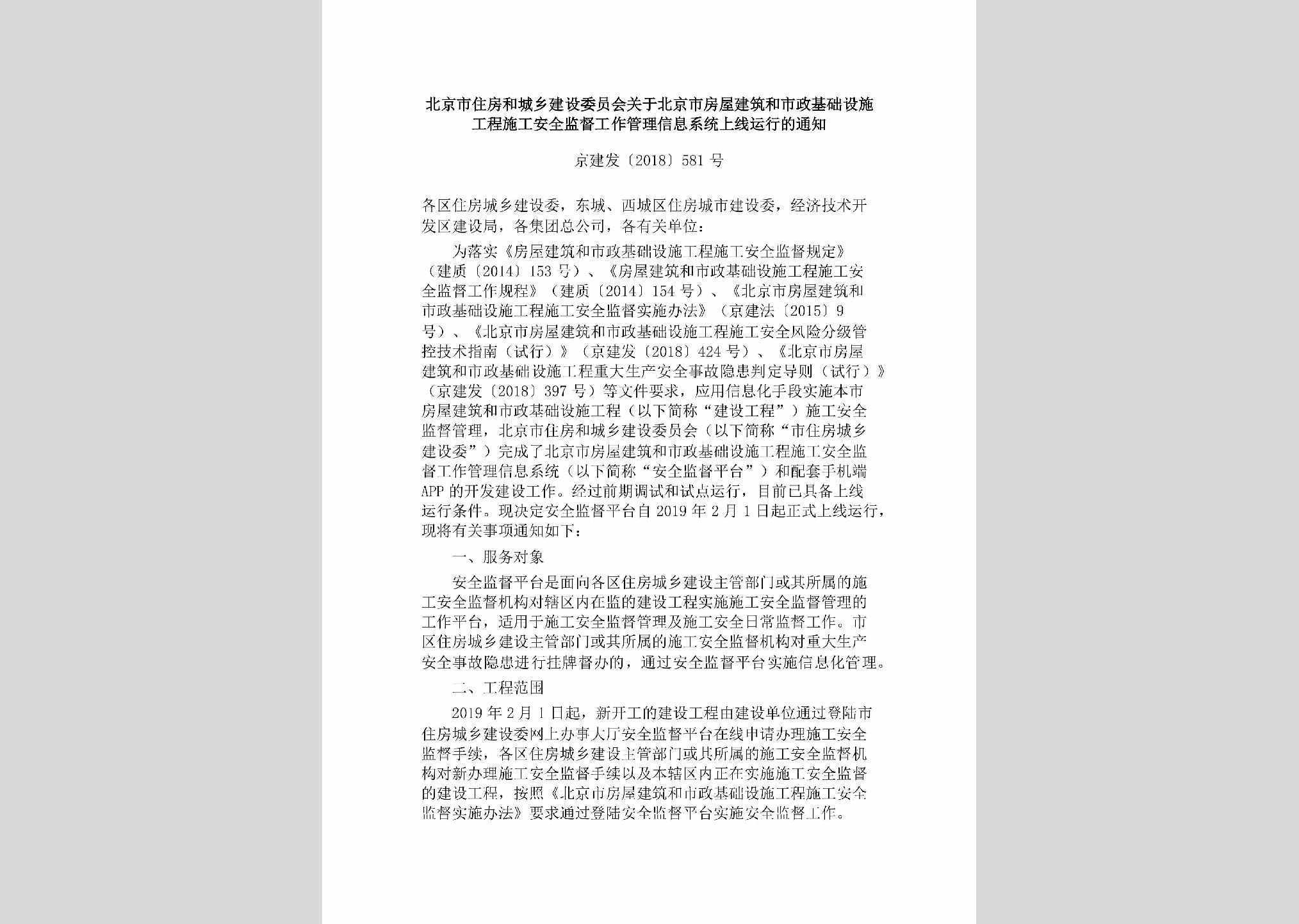 北京市住房和城乡建设委员会关于北京市房屋建筑和市政基础设施工程施工安全监督工作管理信息系统上线运行的通知

京建发〔2018〕581号

各区住房城乡建设委，东城、西城区住房城市建设委，经济技术开发区建设局，各集团总公司，各有关单位：

为落实《房屋建筑和市政基础设施工程施工安全监督规定》（建质〔2014〕153号）、《房屋建筑和市政基础设施工程施工安全监督工作规程》（建质〔2014〕154号）、《北京市房屋建筑和市政基础设施工程施工安全监督实施办法》（京建法〔2015〕9号）、《北京市房屋建筑和市政基础设施工程施工安全风险分级管控技术指南（试行）》（京建发〔2018〕424号）、《北京市房屋建筑和市政基础设施工程重大生产安全事故隐患判定导则（试行）》（京建发〔2018〕397号）等文件要求，应用信息化手段实施本市房屋建筑和市政基础设施工程（以下简称“建设工程”）施工安全监督管理，北京市住房和城乡建设委员会（以下简称“市住房城乡建设委”）完成了北京市房屋建筑和市政基础设施工程施工安全监督工作管理信息系统（以下简称“安全监督平台”）和配套手机端APP的开发建设工作。经过前期调试和试点运行，目前已具备上线运行条件。现决定安全监督平台自2019年2月1日起正式上线运行，现将有关事项通知如下：

一、服务对象

安全监督平台是面向各区住房城乡建设主管部门或其所属的施工安全监督机构对辖区内在监的建设工程实施施工安全监督管理的工作平台，适用于施工安全监督管理及施工安全日常监督工作。市区住房城乡建设主管部门或其所属的施工安全监督机构对重大生产安全事故隐患进行挂牌督办的，通过安全监督平台实施信息化管理。

二、工程范围

2019年2月1日起，新开工的建设工程由建设单位通过登陆市住房城乡建设委网上办事大厅安全监督平台在线申请办理施工安全监督手续，各区住房城乡建设主管部门或其所属的施工安全监督机构对新办理施工安全监督手续以及本辖区内正在实施施工安全监督的建设工程，按照《北京市房屋建筑和市政基础设施工程施工安全监督实施办法》要求通过登陆安全监督平台实施安全监督工作。